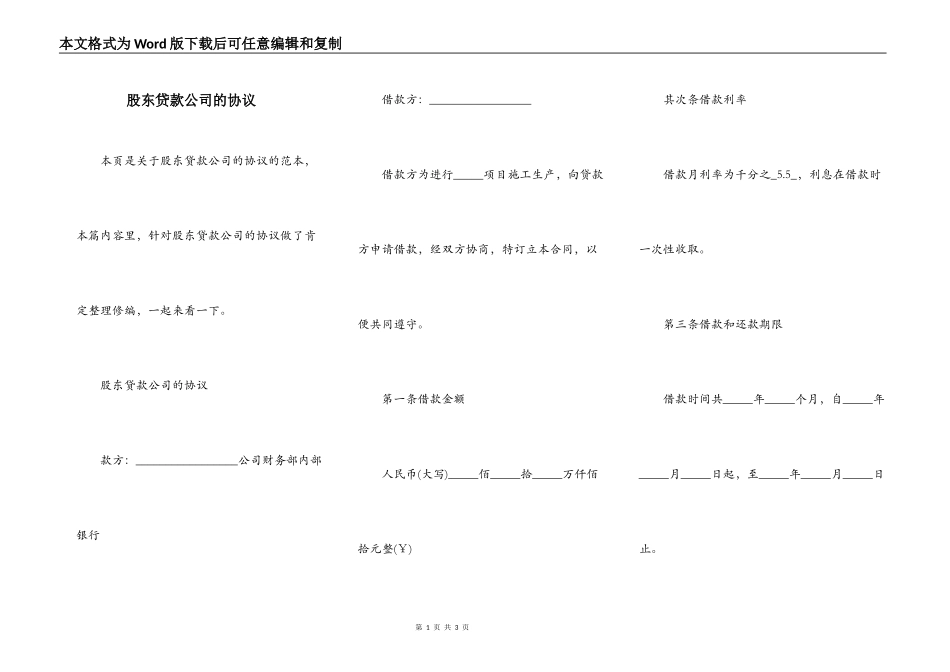 本文格式为Word版下载后可任意编辑和复制

股东贷款公司的协议

本页是关于股东贷款公司的协议的范本，本篇内容里，针对股东贷款公司的协议做了肯定整理修编，一起来看一下。

股东贷款公司的协议

款方：__________________公司财务部内部银行

借款方：__________________

借款方为进行_____项目施工生产，向贷款方申请借款，经双方协商，特订立本合同，以便共同遵守。

第一条借款金额

人民币(大写)_____佰_____拾_____万仟佰拾元整(￥)

其次条借款利率

借款月利率为千分之_5.5_，利息在借款时一次性收取。

第三条借款和还款期限

借款时间共_____年_____个月，自_____年_____月_____日起，至_____年_____月_____日止。

第 1 页 共 3 页